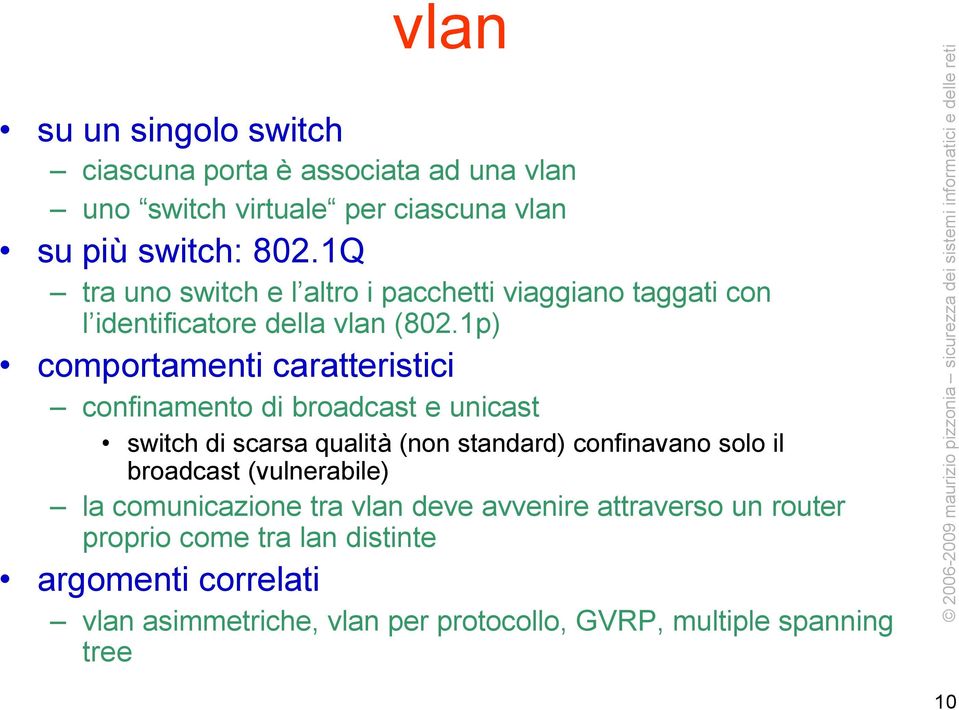 vlan

• su un singolo switch
 – ciascuna porta è associata ad una vlan
 – uno “switch virtuale“ per ciascuna vlan
• su più switch: 802.1Q
 – tra uno switch e l’altro i pacchetti viaggiano taggati con l’identificatore della vlan (802.1p)
• comportamenti caratteristici
 – confinamento di broadcast e unicast
  • switch di scarsa qualità (non standard) confinavano solo il broadcast (vulnerabile)
 – la comunicazione tra vlan deve avvenire attraverso un router proprio come tra lan distinte
• argomenti correlati
 – vlan asimmetriche, vlan per protocollo, GVRP, multiple spanning tree

© 2006-2009 maurizio pizzonia – sicurezza dei sistemi informatici e delle reti

10